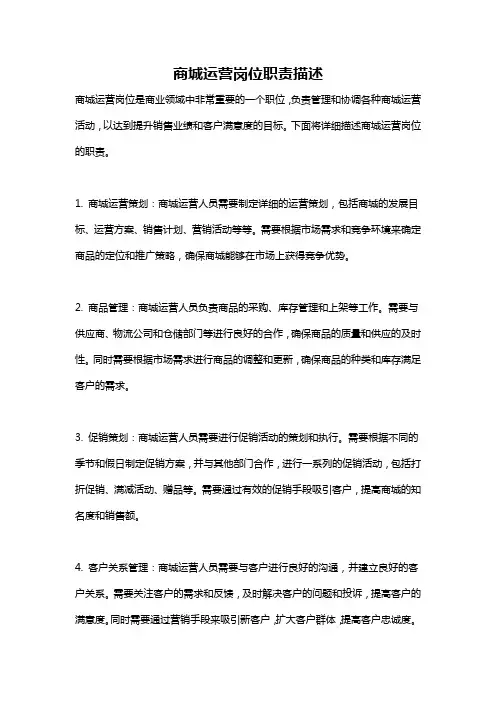 商城运营岗位职责描述

商城运营岗位是商业领域中非常重要的一个职位，负责管理和协调各种商城运营活动，以达到提升销售业绩和客户满意度的目标。下面将详细描述商城运营岗位的职责。

1. 商城运营策划：商城运营人员需要制定详细的运营策划，包括商城的发展目标、运营方案、销售计划、营销活动等等。需要根据市场需求和竞争环境来确定商品的定位和推广策略，确保商城能够在市场上获得竞争优势。

2. 商品管理：商城运营人员负责商品的采购、库存管理和上架等工作。需要与供应商、物流公司和仓储部门等进行良好的合作，确保商品的质量和供应的及时性。同时需要根据市场需求进行商品的调整和更新，确保商品的种类和库存满足客户的需求。

3. 促销策划：商城运营人员需要进行促销活动的策划和执行。需要根据不同的季节和假日制定促销方案，并与其他部门合作，进行一系列的促销活动，包括打折促销、满减活动、赠品等。需要通过有效的促销手段吸引客户，提高商城的知名度和销售额。

4. 客户关系管理：商城运营人员需要与客户进行良好的沟通，并建立良好的客户关系。需要关注客户的需求和反馈，及时解决客户的问题和投诉，提高客户的满意度。同时需要通过营销手段来吸引新客户，扩大客户群体，提高客户忠诚度。